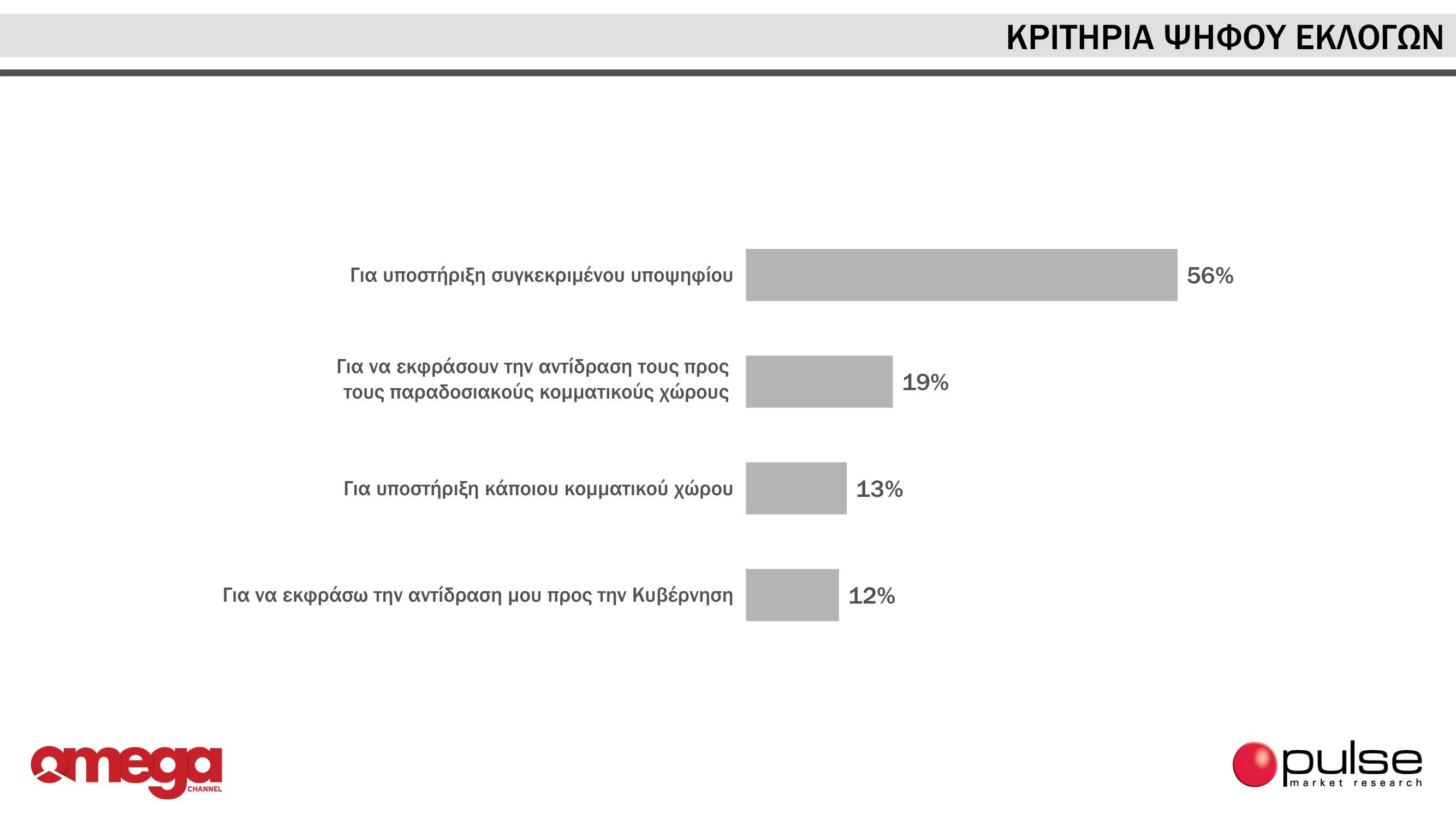 ΚΡΙΤΗΡΙΑ ΨΗΦΟΥ ΕΚΛΟΓΩΝ

Για υποστήριξη συγκεκριμένου υποψηφίου 56%

Για να εκφράσουν την αντίδραση τους προς τους παραδοσιακούς κομματικούς χώρους 19%

Για υποστήριξη κάποιου κομματικού χώρου 13%

Για να εκφράσω την αντίδραση μου προς την Κυβέρνηση 12%

omega CHANNEL

pulse market research